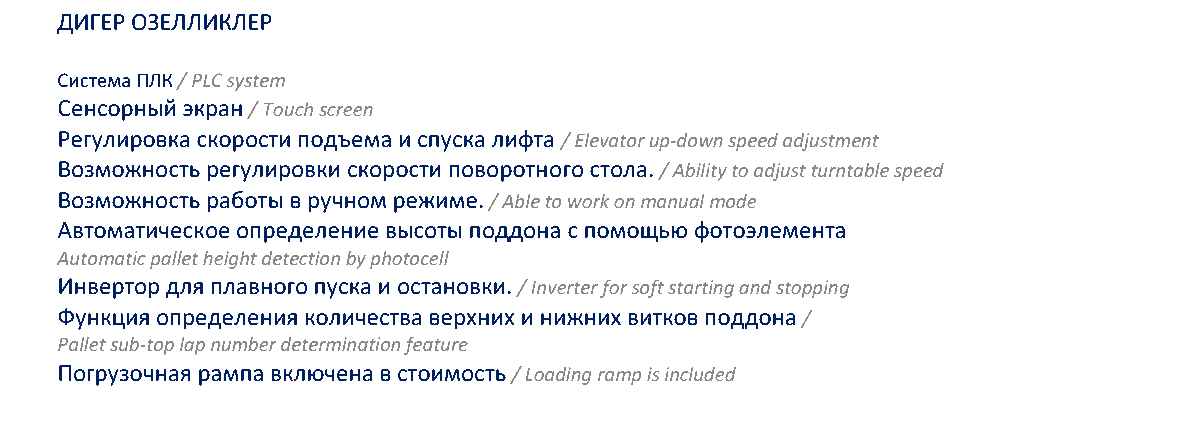 ДИГЕР ОЗЕЛЛИКЛЕР

Система ПЛК / PLC system
Сенсорный экран / Touch screen
Регулировка скорости подъема и спуска лифта / Elevator up-down speed adjustment
Возможность регулировки скорости поворотного стола. / Ability to adjust turntable speed
Возможность работы в ручном режиме. / Able to work on manual mode
Автоматическое определение высоты поддона с помощью фотоэлемента
Automatic pallet height detection by photocell
Инвертор для плавного пуска и остановки. / Inverter for soft starting and stopping
Функция определения количества верхних и нижних витков поддона /
Pallet sub-top lap number determination feature
Погрузочная рампа включена в стоимость / Loading ramp is included